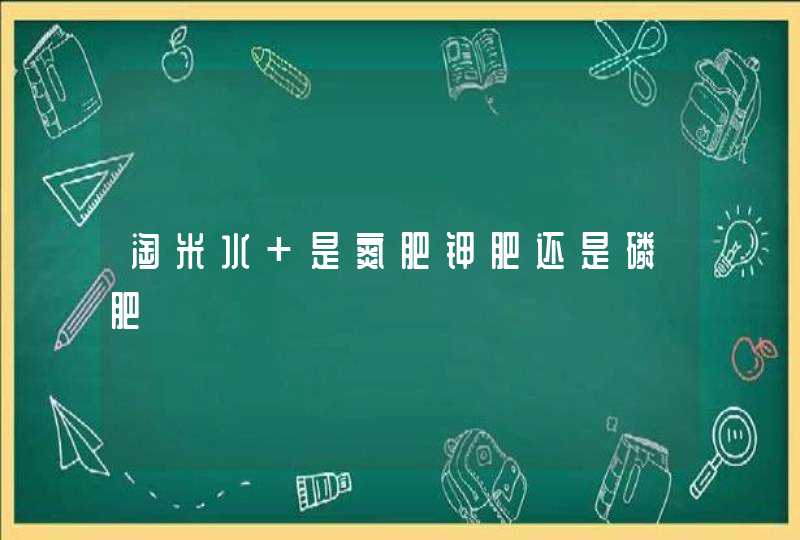 淘米水+是氮肥钾肥还是磷肥